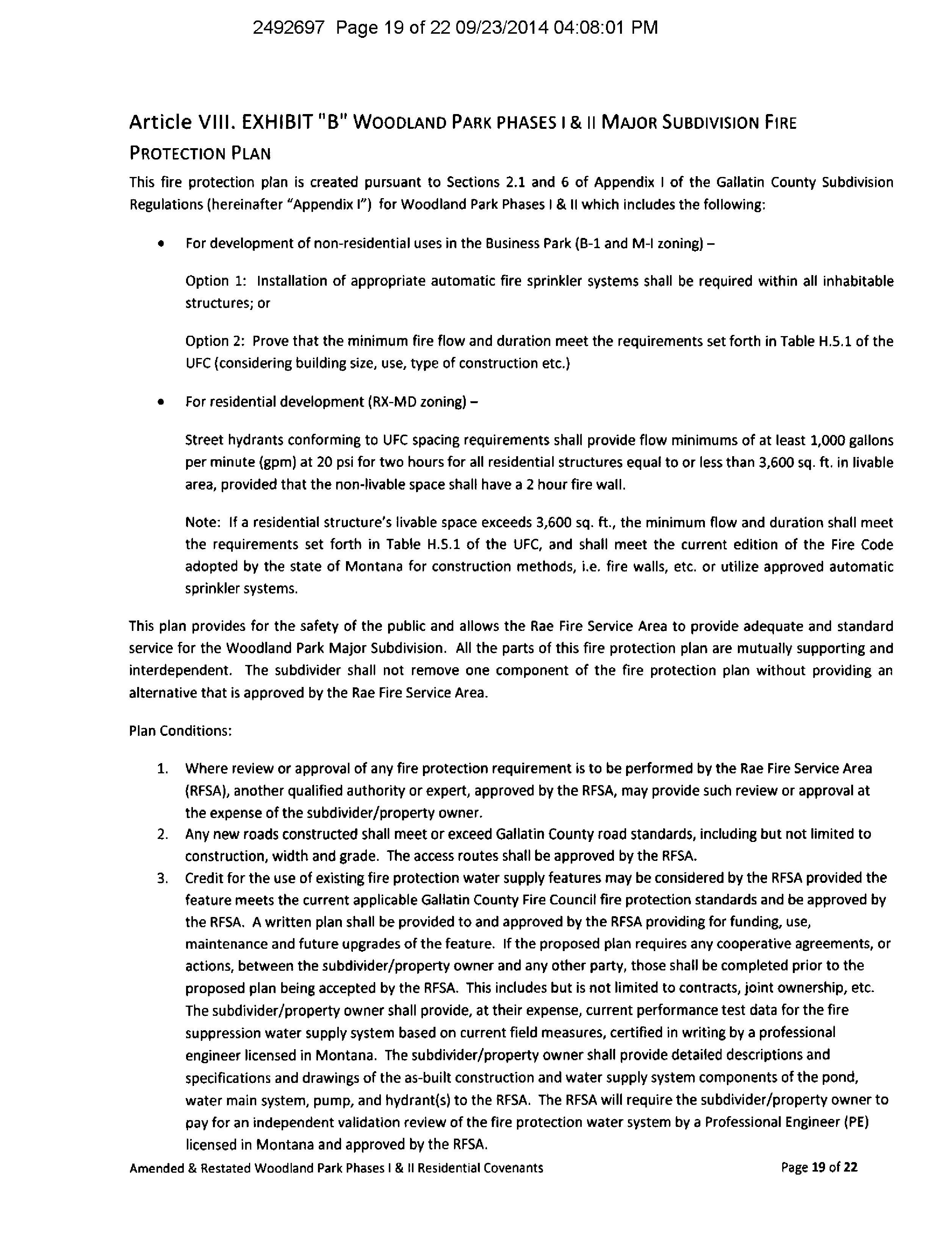 2492697 Page 19 of 22 09/23/2014 04:08:01 PM

Article VIII. EXHIBIT "B" WOODLAND PARK PHASES I & II MAJOR SUBDIVISION FIRE PROTECTION PLAN

This fire protection plan is created pursuant to Sections 2.1 and 6 of Appendix I of the Gallatin County Subdivision Regulations (hereinafter "Appendix I") for Woodland Park Phases I & II which includes the following:

• For development of non-residential uses in the Business Park (B-1 and M-I zoning) –

Option 1: Installation of appropriate automatic fire sprinkler systems shall be required within all inhabitable structures; or

Option 2: Prove that the minimum fire flow and duration meet the requirements set forth in Table H.5.1 of the UFC (considering building size, use, type of construction etc.)

• For residential development (RX-MD zoning) –

Street hydrants conforming to UFC spacing requirements shall provide flow minimums of at least 1,000 gallons per minute (gpm) at 20 psi for two hours for all residential structures equal to or less than 3,600 sq. ft. in livable area, provided that the non-livable space shall have a 2 hour fire wall.

Note: If a residential structure's livable space exceeds 3,600 sq. ft., the minimum flow and duration shall meet the requirements set forth in Table H.5.1 of the UFC, and shall meet the current edition of the Fire Code adopted by the state of Montana for construction methods, i.e. fire walls, etc. or utilize approved automatic sprinkler systems.

This plan provides for the safety of the public and allows the Rae Fire Service Area to provide adequate and standard service for the Woodland Park Major Subdivision. All the parts of this fire protection plan are mutually supporting and interdependent. The subdivider shall not remove one component of the fire protection plan without providing an alternative that is approved by the Rae Fire Service Area.

Plan Conditions:

1. Where review or approval of any fire protection requirement is to be performed by the Rae Fire Service Area (RFSA), another qualified authority or expert, approved by the RFSA, may provide such review or approval at the expense of the subdivider/property owner.
2. Any new roads constructed shall meet or exceed Gallatin County road standards, including but not limited to construction, width and grade. The access routes shall be approved by the RFSA.
3. Credit for the use of existing fire protection water supply features may be considered by the RFSA provided the feature meets the current applicable Gallatin County Fire Council fire protection standards and be approved by the RFSA. A written plan shall be provided to and approved by the RFSA providing for funding, use, maintenance and future upgrades of the feature. If the proposed plan requires any cooperative agreements, or actions, between the subdivider/property owner and any other party, those shall be completed prior to the proposed plan being accepted by the RFSA. This includes but is not limited to contracts, joint ownership, etc. The subdivider/property owner shall provide, at their expense, current performance test data for the fire suppression water supply system based on current field measures, certified in writing by a professional engineer licensed in Montana. The subdivider/property owner shall provide detailed descriptions and specifications and drawings of the as-built construction and water supply system components of the pond, water main system, pump, and hydrant(s) to the RFSA. The RFSA will require the subdivider/property owner to pay for an independent validation review of the fire protection water system by a Professional Engineer (PE) licensed in Montana and approved by the RFSA.

Amended & Restated Woodland Park Phases I & II Residential Covenants Page 19 of 22